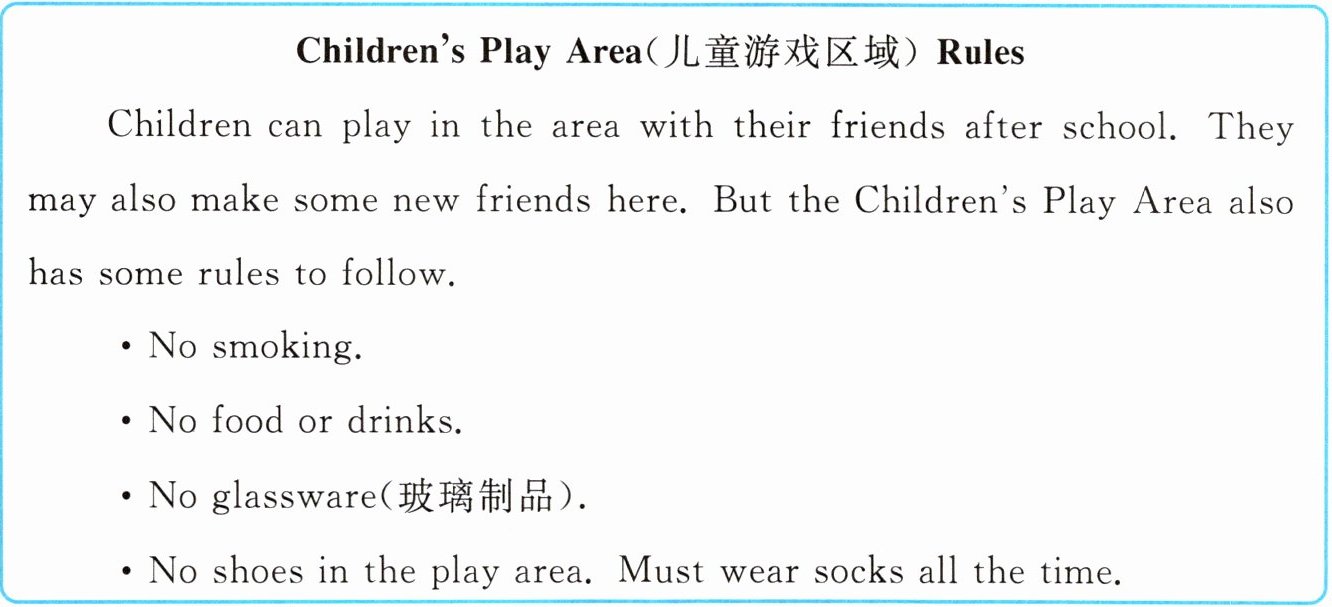 Children's Play Area(儿童游戏区域) Rules

Children can play in the area with their friends after school. They may also make some new friends here. But the Children's Play Area also has some rules to follow.

• No smoking.

• No food or drinks.

• No glassware(玻璃制品).

• No shoes in the play area. Must wear socks all the time.